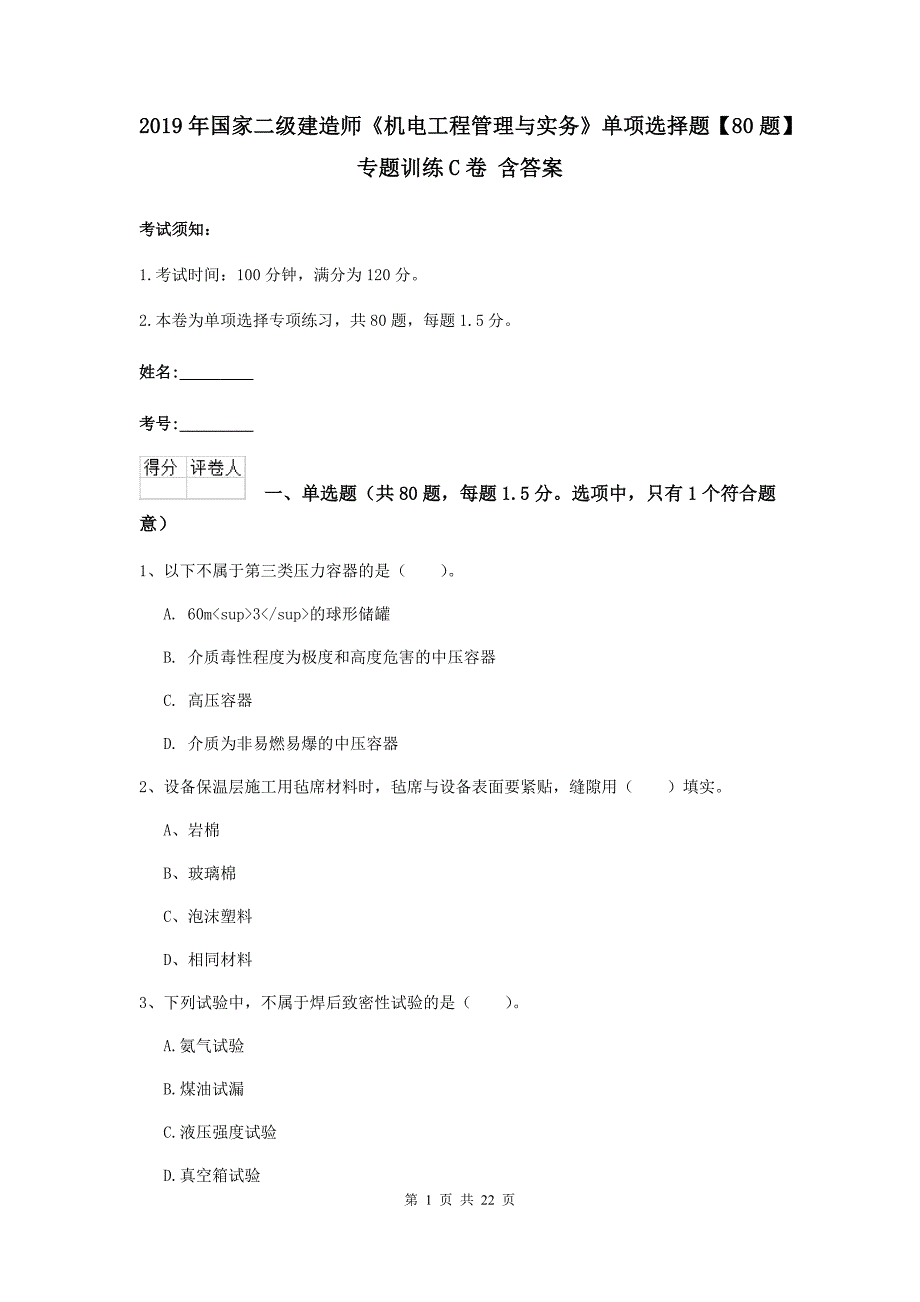 2019年国家二级建造师《机电工程管理与实务》单项选择题【80题】专题训练C卷 含答案

考试须知：

1.考试时间：100分钟，满分为120分。

2.本卷为单项选择专项练习，共80题，每题1.5分。

姓名：_________

考号：_________

| 得分 | 评卷人 |
|---|---|
| | |

一、单选题（共80题，每题1.5分。选项中，只有1个符合题意）

1、以下不属于第三类压力容器的是（ ）。

A. 60m<sup>3</sup>的球形储罐

B. 介质毒性程度为极度和高度危害的中压容器

C. 高压容器

D. 介质为非易燃易爆的中压容器

2、设备保温层施工用毡席材料时，毡席与设备表面要紧贴，缝隙用（ ）填实。

A、岩棉

B、玻璃棉

C、泡沫塑料

D、相同材料

3、下列试验中，不属于焊后致密性试验的是（ ）。

A.氨气试验

B.煤油试漏

C.液压强度试验

D.真空箱试验

第 1 页 共 22 页